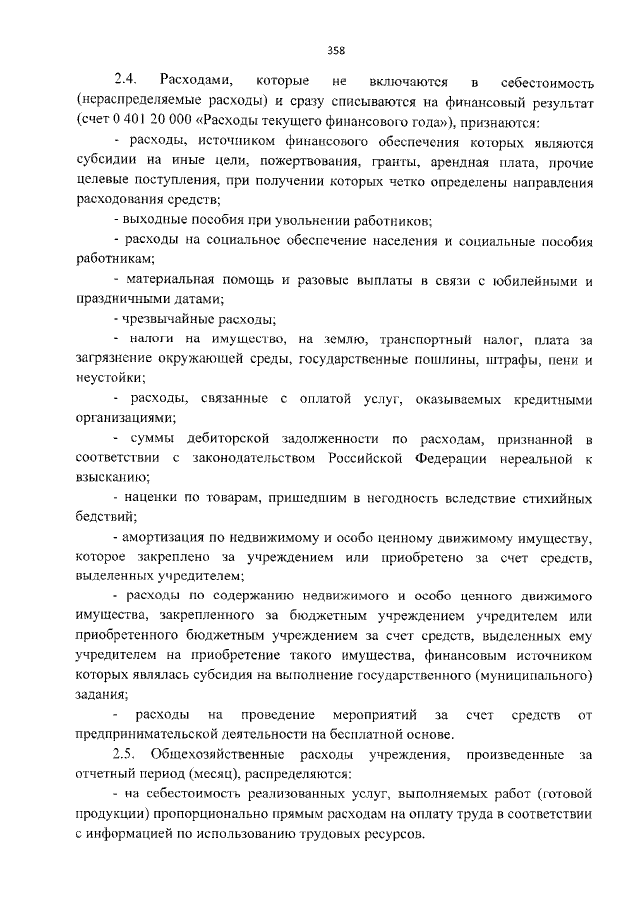 358

2.4. Расходами, которые не включаются в себестоимость (нераспределяемые расходы) и сразу списываются на финансовый результат (счет 0 401 20 000 «Расходы текущего финансового года»), признаются:

- расходы, источником финансового обеспечения которых являются субсидии на иные цели, пожертвования, гранты, арендная плата, прочие целевые поступления, при получении которых четко определены направления расходования средств;

- выходные пособия при увольнении работников;

- расходы на социальное обеспечение населения и социальные пособия работникам;

- материальная помощь и разовые выплаты в связи с юбилейными и праздничными датами;

- чрезвычайные расходы;

- налоги на имущество, на землю, транспортный налог, плата за загрязнение окружающей среды, государственные пошлины, штрафы, пени и неустойки;

- расходы, связанные с оплатой услуг, оказываемых кредитными организациями;

- суммы дебиторской задолженности по расходам, признанной в соответствии с законодательством Российской Федерации нереальной к взысканию;

- наценки по товарам, пришедшим в негодность вследствие стихийных бедствий;

- амортизация по недвижимому и особо ценному движимому имуществу, которое закреплено за учреждением или приобретено за счет средств, выделенных учредителем;

- расходы по содержанию недвижимого и особо ценного движимого имущества, закрепленного за бюджетным учреждением учредителем или приобретенного бюджетным учреждением за счет средств, выделенных ему учредителем на приобретение такого имущества, финансовым источником которых являлась субсидия на выполнение государственного (муниципального) задания;

- расходы на проведение мероприятий за счет средств от предпринимательской деятельности на бесплатной основе.

2.5. Общехозяйственные расходы учреждения, произведенные за отчетный период (месяц), распределяются:

- на себестоимость реализованных услуг, выполняемых работ (готовой продукции) пропорционально прямым расходам на оплату труда в соответствии с информацией по использованию трудовых ресурсов.